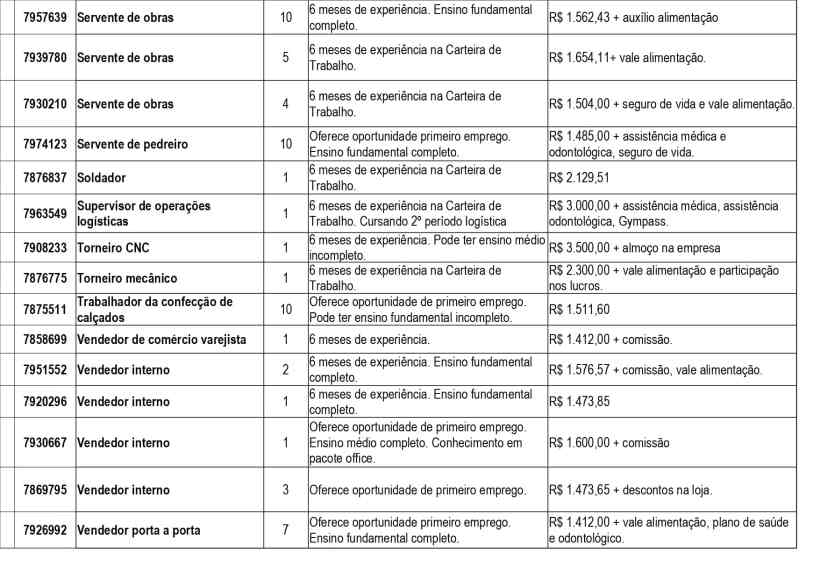 | 7957639 | Servente de obras | 10 | 6 meses de experiência. Ensino fundamental completo. | R$ 1.562,43 + auxílio alimentação |
|---|---|---|---|---|
| 7939780 | Servente de obras | 5 | 6 meses de experiência na Carteira de Trabalho. | R$ 1.654,11+ vale alimentação. |
| 7930210 | Servente de obras | 4 | 6 meses de experiência na Carteira de Trabalho. | R$ 1.504,00 + seguro de vida e vale alimentação. |
| 7974123 | Servente de pedreiro | 10 | Oferece oportunidade primeiro emprego. Ensino fundamental completo. | R$ 1.485,00 + assistência médica e odontológica, seguro de vida. |
| 7876837 | Soldador | 1 | 6 meses de experiência na Carteira de Trabalho. | R$ 2.129,51 |
| 7963549 | Supervisor de operações logísticas | 1 | 6 meses de experiência na Carteira de Trabalho. Cursando 2º período logística | R$ 3.000,00 + assistência médica, assistência odontológica, Gympass. |
| 7908233 | Torneiro CNC | 1 | 6 meses de experiência. Pode ter ensino médio incompleto. | R$ 3.500,00 + almoço na empresa |
| 7876775 | Torneiro mecânico | 1 | 6 meses de experiência na Carteira de Trabalho. | R$ 2.300,00 + vale alimentação e participação nos lucros. |
| 7875511 | Trabalhador da confecção de calçados | 10 | Oferece oportunidade de primeiro emprego. Pode ter ensino fundamental incompleto. | R$ 1.511,60 |
| 7858699 | Vendedor de comércio varejista | 1 | 6 meses de experiência. | R$ 1.412,00 + comissão. |
| 7951552 | Vendedor interno | 2 | 6 meses de experiência. Ensino fundamental completo. | R$ 1.576,57 + comissão, vale alimentação. |
| 7920296 | Vendedor interno | 1 | 6 meses de experiência. Ensino fundamental completo. | R$ 1.473,85 |
| 7930667 | Vendedor interno | 1 | Oferece oportunidade de primeiro emprego. Ensino médio completo. Conhecimento em pacote office. | R$ 1.600,00 + comissão |
| 7869795 | Vendedor interno | 3 | Oferece oportunidade de primeiro emprego. | R$ 1.473,65 + descontos na loja. |
| 7926992 | Vendedor porta a porta | 7 | Oferece oportunidade primeiro emprego. Ensino fundamental completo. | R$ 1.412,00 + vale alimentação, plano de saúde e odontológico. |